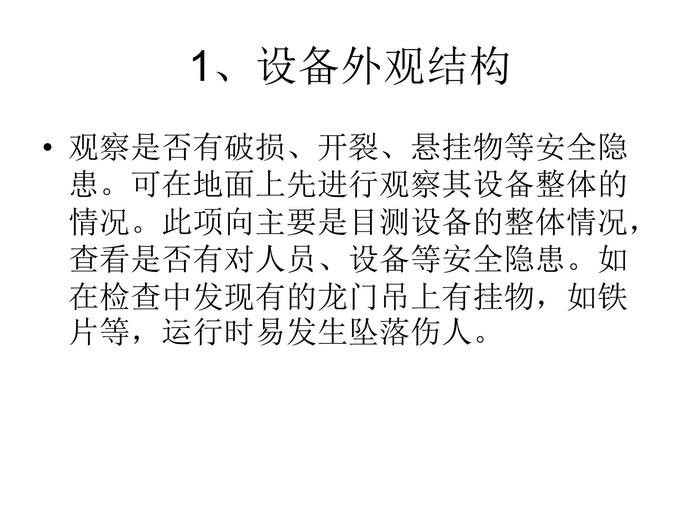 1、设备外观结构

• 观察是否有破损、开裂、悬挂物等安全隐患。可在地面上先进行观察其设备整体的情况。此项向主要是目测设备的整体情况，查看是否有对人员、设备等安全隐患。如在检查中发现有的龙门吊上有挂物，如铁片等，运行时易发生坠落伤人。